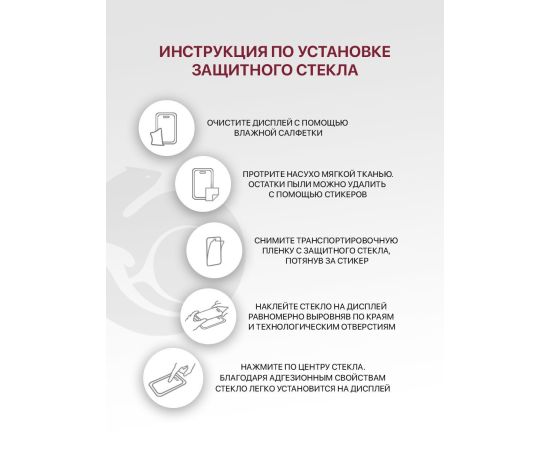 ИНСТРУКЦИЯ ПО УСТАНОВКЕ ЗАЩИТНОГО СТЕКЛА

ОЧИСТИТЕ ДИСПЛЕЙ С ПОМОЩЬЮ ВЛАЖНОЙ САЛФЕТКИ

ПРОТРИТЕ НАСУХО МЯГКОЙ ТКАНЬЮ. ОСТАТКИ ПЫЛИ МОЖНО УДАЛИТЬ С ПОМОЩЬЮ СТИКЕРОВ

СНИМИТЕ ТРАНСПОРТИРОВОЧНУЮ ПЛЕНКУ С ЗАЩИТНОГО СТЕКЛА, ПОТЯНУВ ЗА СТИКЕР

НАКЛЕЙТЕ СТЕКЛО НА ДИСПЛЕЙ РАВНОМЕРНО ВЫРОВНЯВ ПО КРАЯМ И ТЕХНОЛОГИЧЕСКИМ ОТВЕРСТИЯМ

НАЖМИТЕ ПО ЦЕНТРУ СТЕКЛА. БЛАГОДАРЯ АДГЕЗИОННЫМ СВОЙСТВАМ СТЕКЛО ЛЕГКО УСТАНОВИТСЯ НА ДИСПЛЕЙ